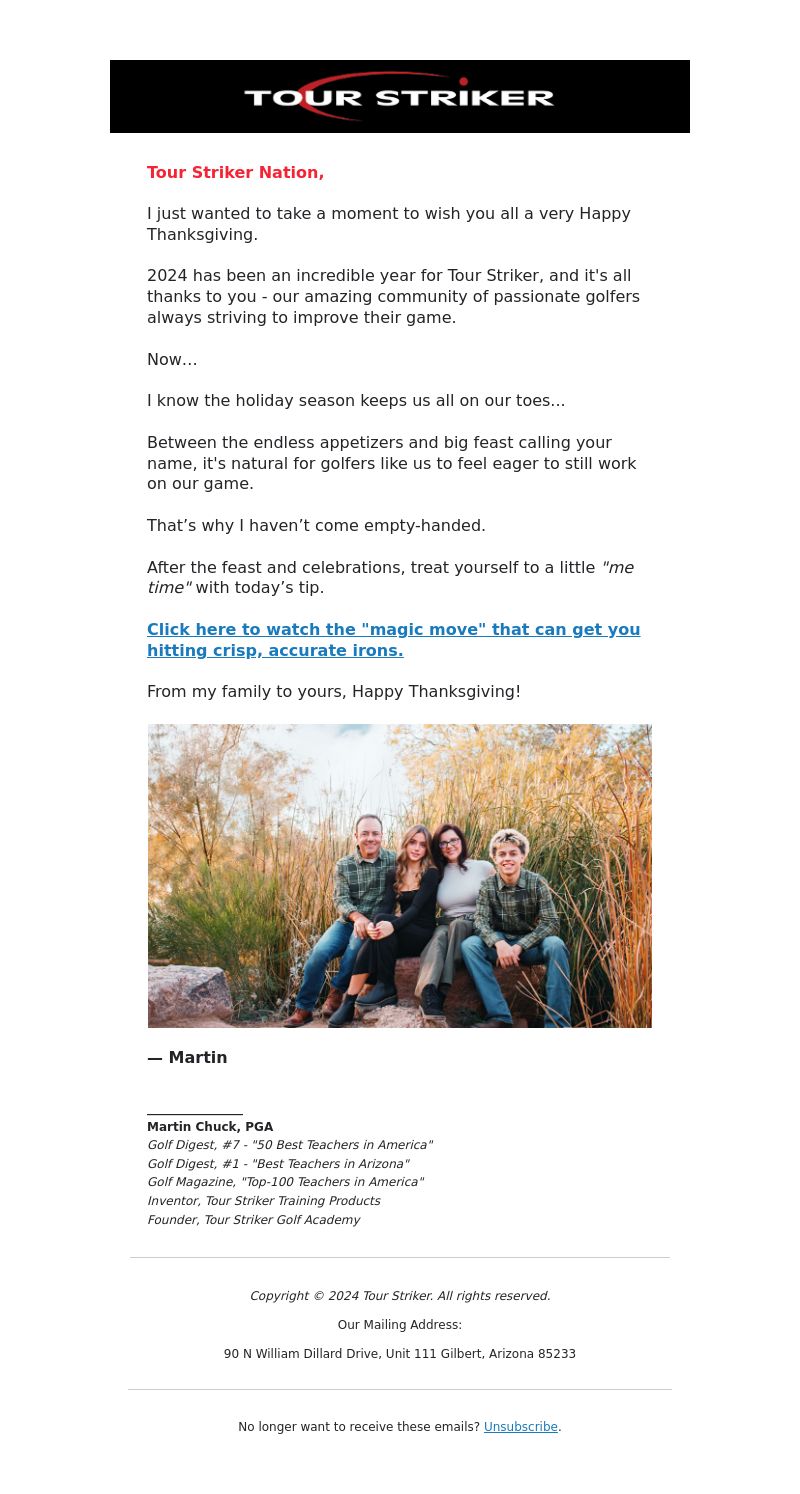 TOUR STRIKER

Tour Striker Nation,

I just wanted to take a moment to wish you all a very Happy Thanksgiving.

2024 has been an incredible year for Tour Striker, and it's all thanks to you - our amazing community of passionate golfers always striving to improve their game.

Now…

I know the holiday season keeps us all on our toes...

Between the endless appetizers and big feast calling your name, it's natural for golfers like us to feel eager to still work on our game.

That’s why I haven’t come empty-handed.

After the feast and celebrations, treat yourself to a little "me time" with today’s tip.

Click here to watch the "magic move" that can get you hitting crisp, accurate irons.

From my family to yours, Happy Thanksgiving!

— Martin

Martin Chuck, PGA
Golf Digest, #7 - "50 Best Teachers in America"
Golf Digest, #1 - "Best Teachers in Arizona"
Golf Magazine, "Top-100 Teachers in America"
Inventor, Tour Striker Training Products
Founder, Tour Striker Golf Academy

Copyright © 2024 Tour Striker. All rights reserved.

Our Mailing Address:

90 N William Dillard Drive, Unit 111 Gilbert, Arizona 85233

No longer want to receive these emails? Unsubscribe.